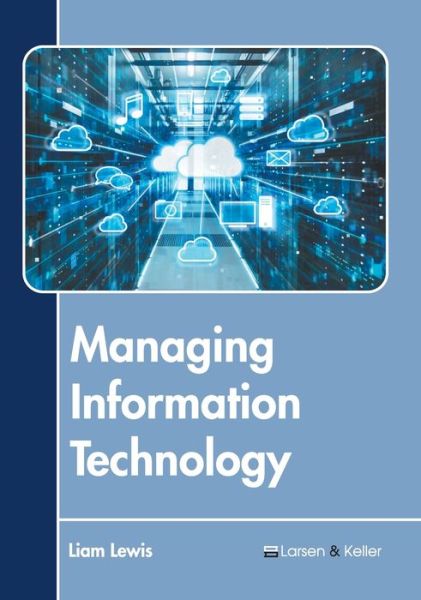 Managing Information Technology

Liam Lewis

Larsen & Keller